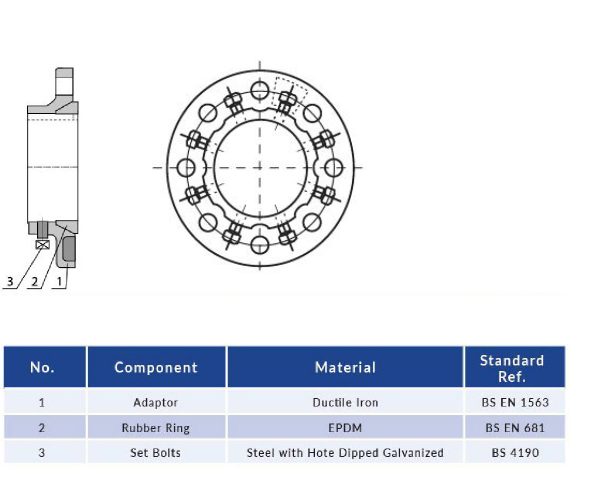 3 2 1

| No. | Component | Material | Standard Ref. |
|---|---|---|---|
| 1 | Adaptor | Ductile Iron | BS EN 1563 |
| 2 | Rubber Ring | EPDM | BS EN 681 |
| 3 | Set Bolts | Steel with Hote Dipped Galvanized | BS 4190 |